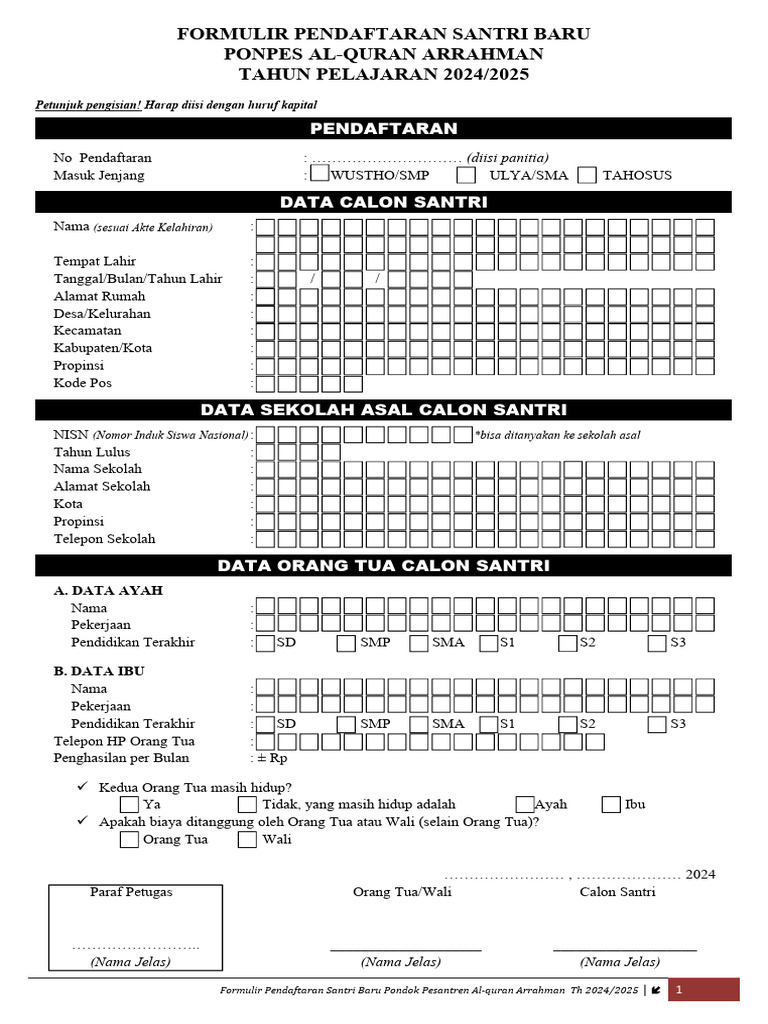 FORMULIR PENDAFTARAN SANTRI BARU
PONPES AL-QURAN ARRAHMAN
TAHUN PELAJARAN 2024/2025

Petunjuk pengisian! Harap diisi dengan huruf kapital

PENDAFTARAN

No Pendaftaran : .............................. (diisi panitia)
Masuk Jenjang : WUSTHO/SMP ULYA/SMA TAHOSUS

DATA CALON SANTRI

Nama (sesuai Akte Kelahiran) :
Tempat Lahir :
Tanggal/Bulan/Tahun Lahir : / /
Alamat Rumah :
Desa/Kelurahan :
Kecamatan :
Kabupaten/Kota :
Propinsi :
Kode Pos :

DATA SEKOLAH ASAL CALON SANTRI

NISN (Nomor Induk Siswa Nasional) : *bisa ditanyakan ke sekolah asal
Tahun Lulus :
Nama Sekolah :
Alamat Sekolah :
Kota :
Propinsi :
Telepon Sekolah :

DATA ORANG TUA CALON SANTRI

A. DATA AYAH
Nama :
Pekerjaan :
Pendidikan Terakhir : SD SMP SMA S1 S2 S3

B. DATA IBU
Nama :
Pekerjaan :
Pendidikan Terakhir : SD SMP SMA S1 S2 S3
Telepon HP Orang Tua :
Penghasilan per Bulan : ± Rp

✓ Kedua Orang Tua masih hidup?
Ya Tidak, yang masih hidup adalah Ayah Ibu
✓ Apakah biaya ditanggung oleh Orang Tua atau Wali (selain Orang Tua)?
Orang Tua Wali

........................ , ..................... 2024

Paraf Petugas
..........................
(Nama Jelas)

Orang Tua/Wali
(Nama Jelas)

Calon Santri
(Nama Jelas)

Formulir Pendaftaran Santri Baru Pondok Pesantren Al-quran Arrahman Th 2024/2025 | 1